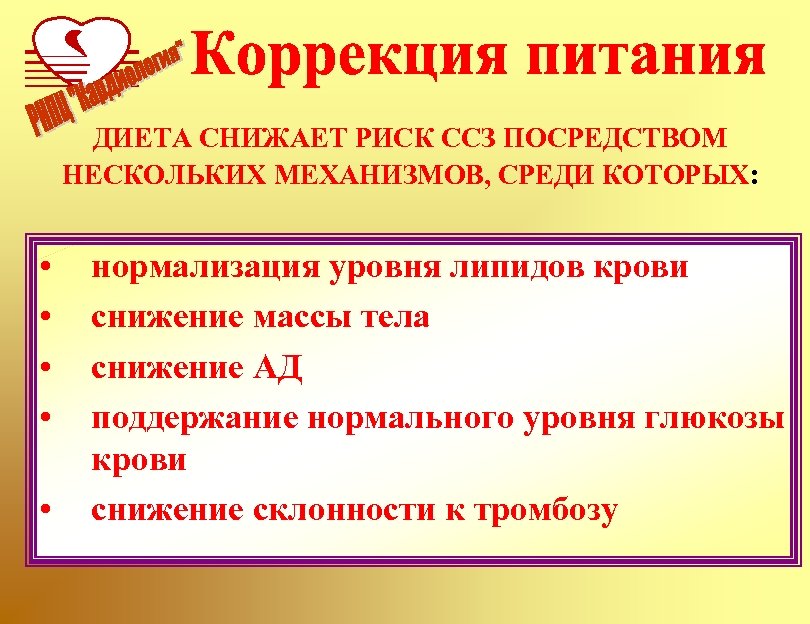 РНПЦ "Кардиология"

Коррекция питания

ДИЕТА СНИЖАЕТ РИСК ССЗ ПОСРЕДСТВОМ НЕСКОЛЬКИХ МЕХАНИЗМОВ, СРЕДИ КОТОРЫХ:

• нормализация уровня липидов крови
• снижение массы тела
• снижение АД
• поддержание нормального уровня глюкозы крови
• снижение склонности к тромбозу